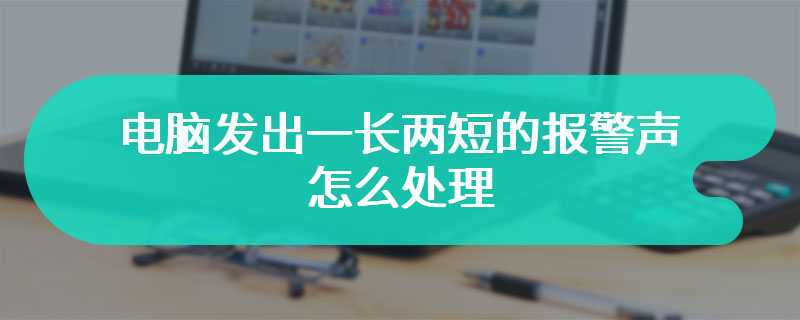 电脑发出一长两短的报警声怎么处理